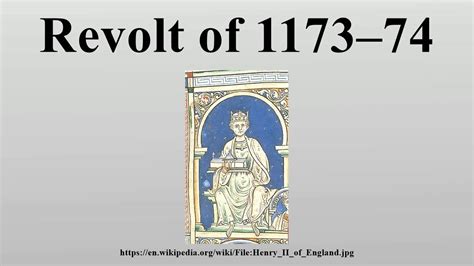 Revolt of 1173–74

https://en.wikipedia.org/wiki/File:Henry_II_of_England.jpg